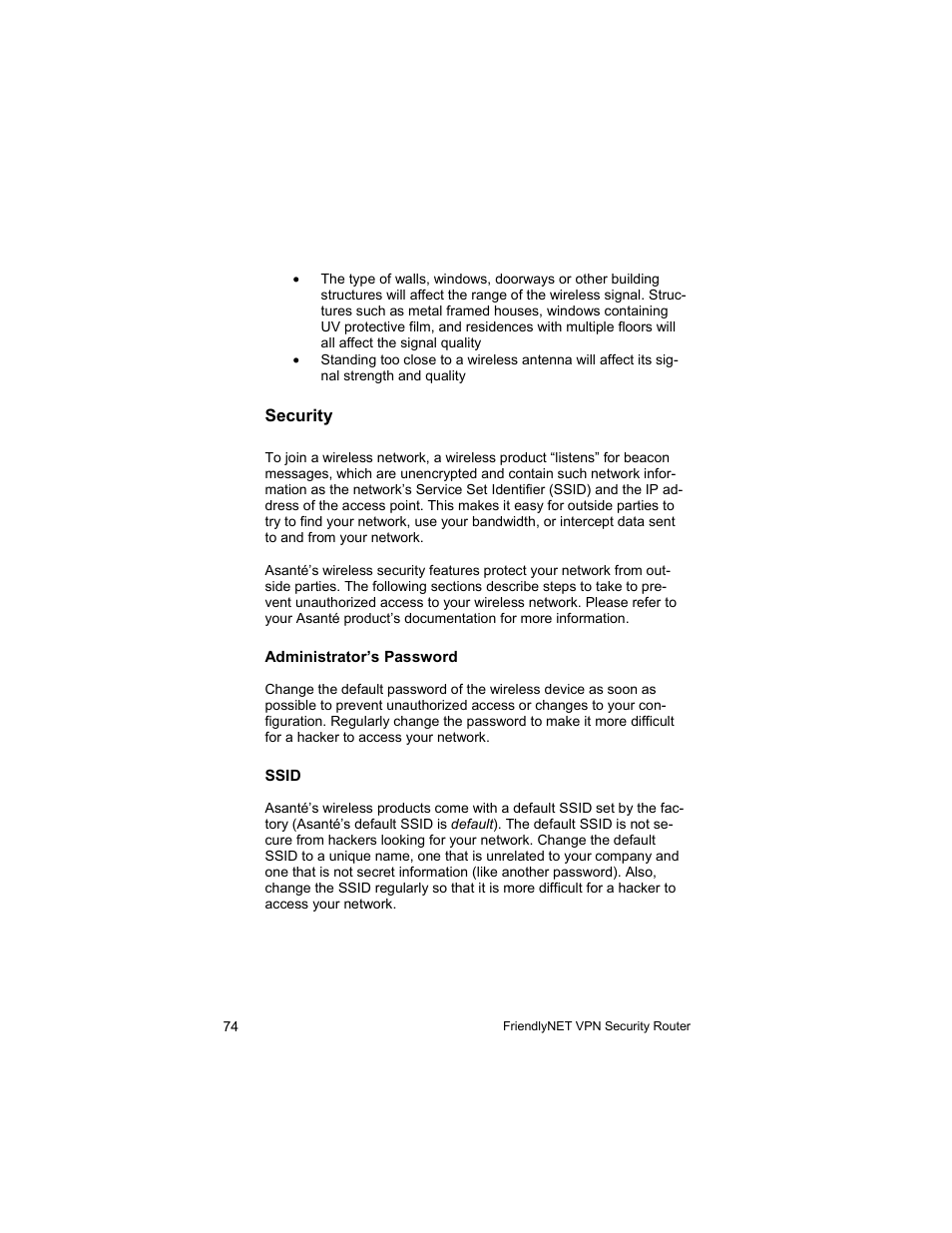 • The type of walls, windows, doorways or other building structures will affect the range of the wireless signal. Structures such as metal framed houses, windows containing UV protective film, and residences with multiple floors will all affect the signal quality
• Standing too close to a wireless antenna will affect its signal strength and quality

Security

To join a wireless network, a wireless product “listens” for beacon messages, which are unencrypted and contain such network information as the network’s Service Set Identifier (SSID) and the IP address of the access point. This makes it easy for outside parties to try to find your network, use your bandwidth, or intercept data sent to and from your network.

Asanté’s wireless security features protect your network from outside parties. The following sections describe steps to take to prevent unauthorized access to your wireless network. Please refer to your Asanté product’s documentation for more information.

Administrator’s Password

Change the default password of the wireless device as soon as possible to prevent unauthorized access or changes to your configuration. Regularly change the password to make it more difficult for a hacker to access your network.

SSID

Asanté’s wireless products come with a default SSID set by the factory (Asanté’s default SSID is default). The default SSID is not secure from hackers looking for your network. Change the default SSID to a unique name, one that is unrelated to your company and one that is not secret information (like another password). Also, change the SSID regularly so that it is more difficult for a hacker to access your network.

74 FriendlyNET VPN Security Router